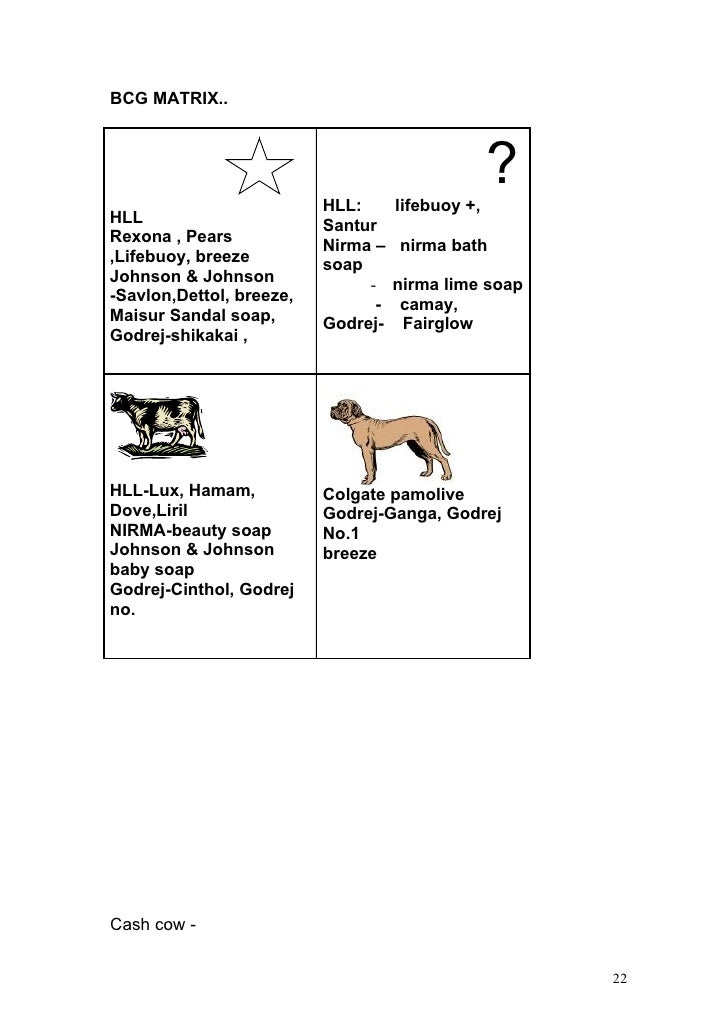 BCG MATRIX..

| HLL Rexona , Pears ,Lifebuoy, breeze Johnson & Johnson -Savlon,Dettol, breeze, Maisur Sandal soap, Godrej-shikakai , | ? HLL: lifebuoy +, Santur Nirma – nirma bath soap - nirma lime soap - camay, Godrej- Fairglow |
|---|---|
| HLL-Lux, Hamam, Dove,Liril NIRMA-beauty soap Johnson & Johnson baby soap Godrej-Cinthol, Godrej no. | Colgate pamolive Godrej-Ganga, Godrej No.1 breeze |

Cash cow -

22